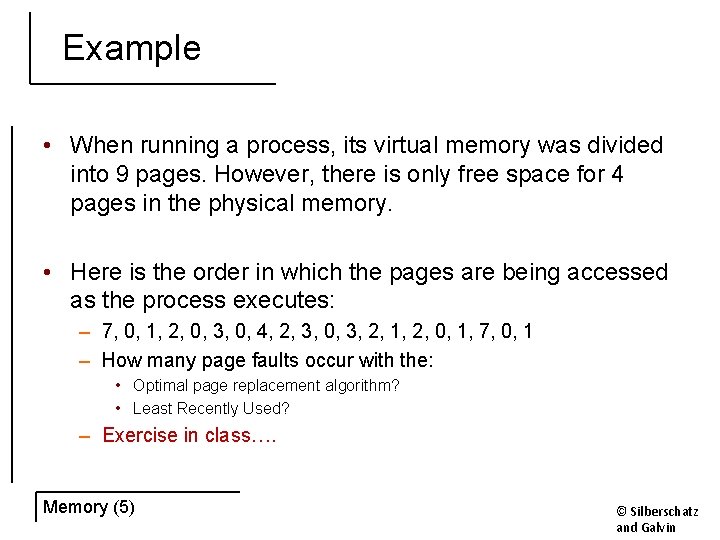 Example

• When running a process, its virtual memory was divided into 9 pages. However, there is only free space for 4 pages in the physical memory.

• Here is the order in which the pages are being accessed as the process executes:
– 7, 0, 1, 2, 0, 3, 0, 4, 2, 3, 0, 3, 2, 1, 2, 0, 1, 7, 0, 1
– How many page faults occur with the:
• Optimal page replacement algorithm?
• Least Recently Used?
– Exercise in class….

Memory (5)

© Silberschatz and Galvin